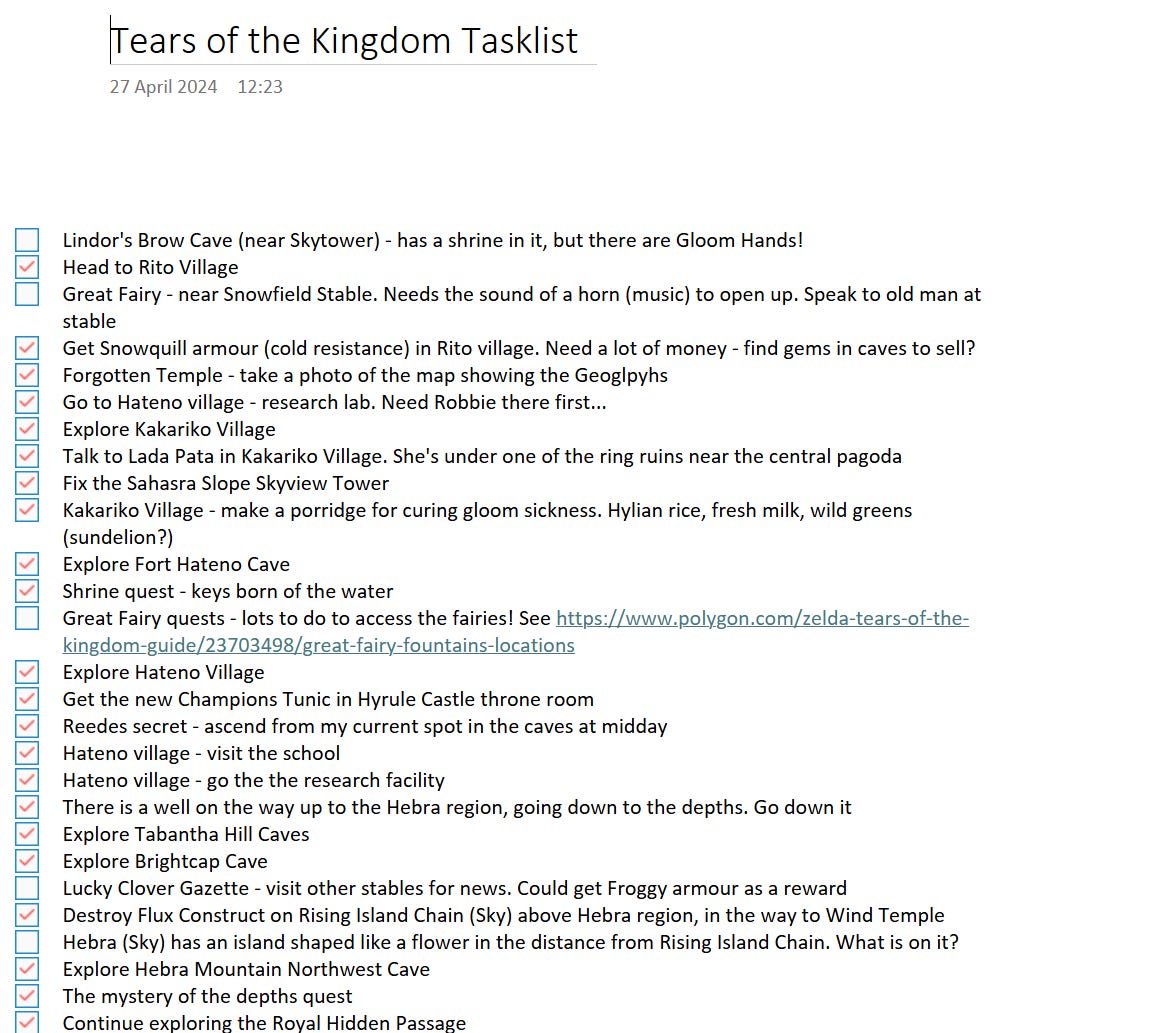 Tears of the Kingdom Tasklist

27 April 2024 12:23

Lindor's Brow Cave (near Skytower) - has a shrine in it, but there are Gloom Hands!
Head to Rito Village
Great Fairy - near Snowfield Stable. Needs the sound of a horn (music) to open up. Speak to old man at stable
Get Snowquill armour (cold resistance) in Rito village. Need a lot of money - find gems in caves to sell?
Forgotten Temple - take a photo of the map showing the Geoglpyhs
Go to Hateno village - research lab. Need Robbie there first...
Explore Kakariko Village
Talk to Lada Pata in Kakariko Village. She's under one of the ring ruins near the central pagoda
Fix the Sahasra Slope Skyview Tower
Kakariko Village - make a porridge for curing gloom sickness. Hylian rice, fresh milk, wild greens (sundelion?)
Explore Fort Hateno Cave
Shrine quest - keys born of the water
Great Fairy quests - lots to do to access the fairies! See https://www.polygon.com/zelda-tears-of-the-kingdom-guide/23703498/great-fairy-fountains-locations
Explore Hateno Village
Get the new Champions Tunic in Hyrule Castle throne room
Reedes secret - ascend from my current spot in the caves at midday
Hateno village - visit the school
Hateno village - go the the research facility
There is a well on the way up to the Hebra region, going down to the depths. Go down it
Explore Tabantha Hill Caves
Explore Brightcap Cave
Lucky Clover Gazette - visit other stables for news. Could get Froggy armour as a reward
Destroy Flux Construct on Rising Island Chain (Sky) above Hebra region, in the way to Wind Temple
Hebra (Sky) has an island shaped like a flower in the distance from Rising Island Chain. What is on it?
Explore Hebra Mountain Northwest Cave
The mystery of the depths quest
Continue exploring the Royal Hidden Passage